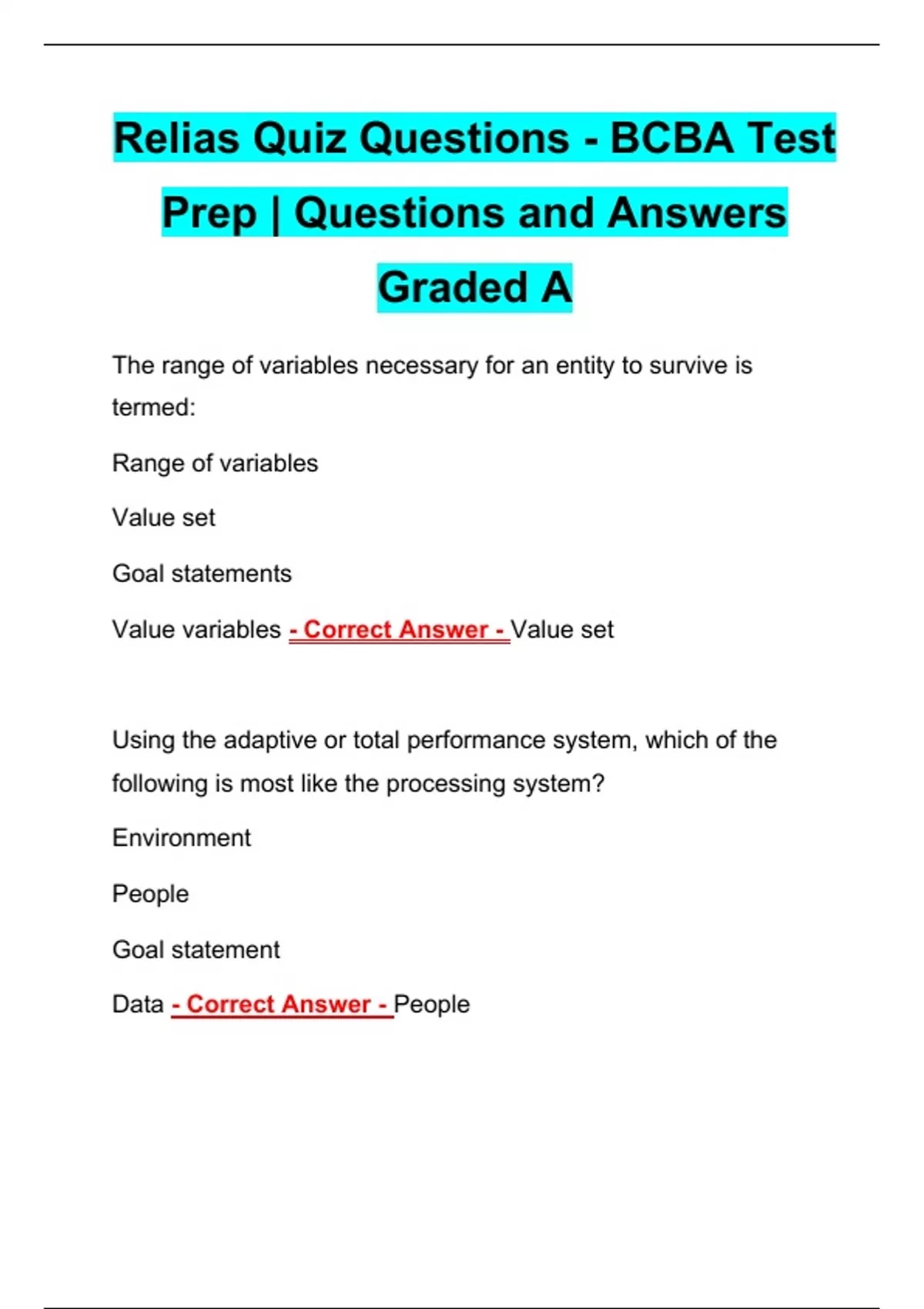 Relias Quiz Questions - BCBA Test Prep | Questions and Answers Graded A

The range of variables necessary for an entity to survive is termed:

Range of variables

Value set

Goal statements

Value variables - Correct Answer - Value set

Using the adaptive or total performance system, which of the following is most like the processing system?

Environment

People

Goal statement

Data - Correct Answer - People